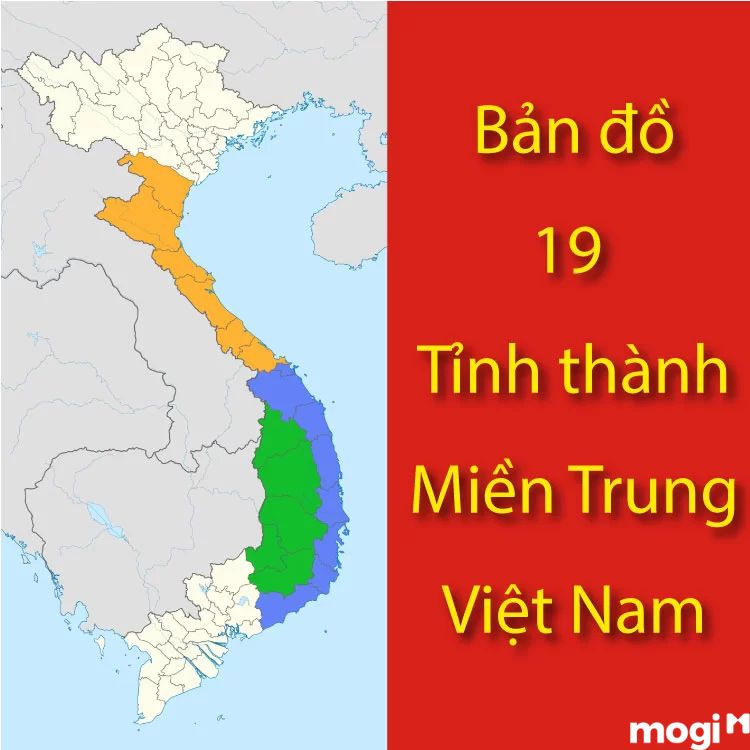 Bản đồ
19
Tỉnh thành
Miền Trung
Việt Nam

mogi